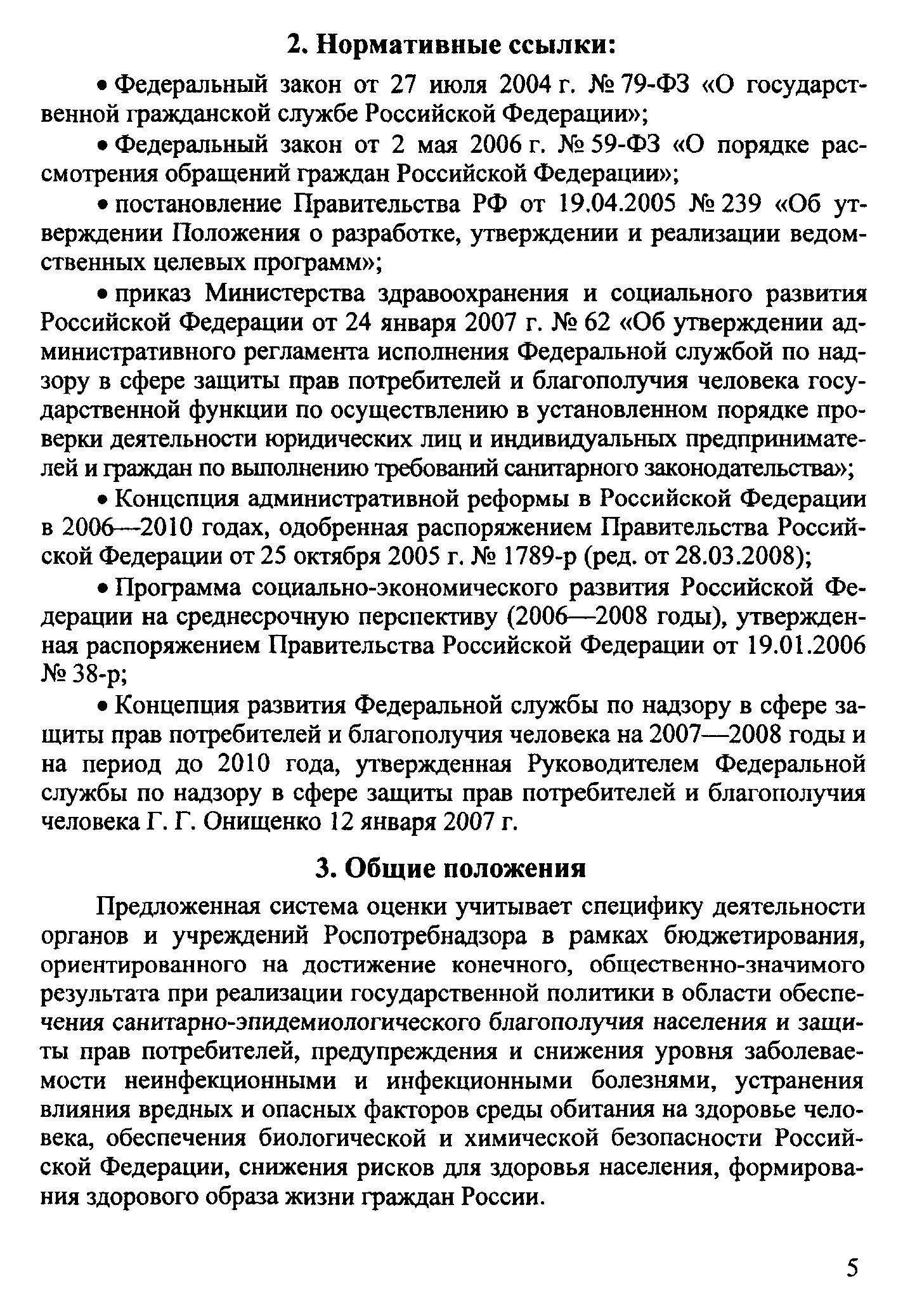 2. Нормативные ссылки:

• Федеральный закон от 27 июля 2004 г. № 79-ФЗ «О государственной гражданской службе Российской Федерации»;

• Федеральный закон от 2 мая 2006 г. № 59-ФЗ «О порядке рассмотрения обращений граждан Российской Федерации»;

• постановление Правительства РФ от 19.04.2005 № 239 «Об утверждении Положения о разработке, утверждении и реализации ведомственных целевых программ»;

• приказ Министерства здравоохранения и социального развития Российской Федерации от 24 января 2007 г. № 62 «Об утверждении административного регламента исполнения Федеральной службой по надзору в сфере защиты прав потребителей и благополучия человека государственной функции по осуществлению в установленном порядке проверки деятельности юридических лиц и индивидуальных предпринимателей и граждан по выполнению требований санитарного законодательства»;

• Концепция административной реформы в Российской Федерации в 2006—2010 годах, одобренная распоряжением Правительства Российской Федерации от 25 октября 2005 г. № 1789-р (ред. от 28.03.2008);

• Программа социально-экономического развития Российской Федерации на среднесрочную перспективу (2006—2008 годы), утвержденная распоряжением Правительства Российской Федерации от 19.01.2006 № 38-р;

• Концепция развития Федеральной службы по надзору в сфере защиты прав потребителей и благополучия человека на 2007—2008 годы и на период до 2010 года, утвержденная Руководителем Федеральной службы по надзору в сфере защиты прав потребителей и благополучия человека Г. Г. Онищенко 12 января 2007 г.

3. Общие положения

Предложенная система оценки учитывает специфику деятельности органов и учреждений Роспотребнадзора в рамках бюджетирования, ориентированного на достижение конечного, общественно-значимого результата при реализации государственной политики в области обеспечения санитарно-эпидемиологического благополучия населения и защиты прав потребителей, предупреждения и снижения уровня заболеваемости неинфекционными и инфекционными болезнями, устранения влияния вредных и опасных факторов среды обитания на здоровье человека, обеспечения биологической и химической безопасности Российской Федерации, снижения рисков для здоровья населения, формирования здорового образа жизни граждан России.

5